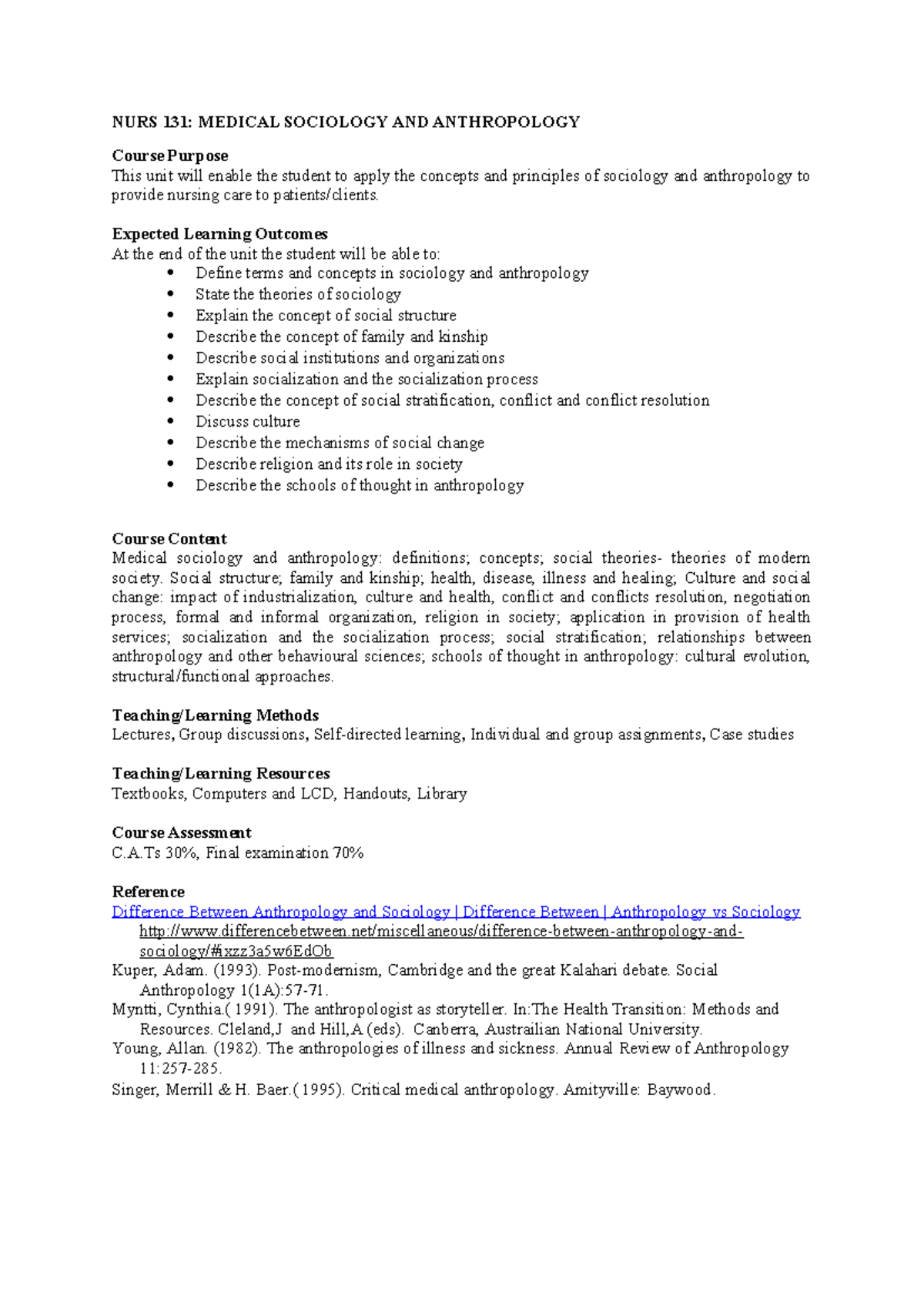 NURS 131: MEDICAL SOCIOLOGY AND ANTHROPOLOGY

Course Purpose
This unit will enable the student to apply the concepts and principles of sociology and anthropology to provide nursing care to patients/clients.

Expected Learning Outcomes
At the end of the unit the student will be able to:
• Define terms and concepts in sociology and anthropology
• State the theories of sociology
• Explain the concept of social structure
• Describe the concept of family and kinship
• Describe social institutions and organizations
• Explain socialization and the socialization process
• Describe the concept of social stratification, conflict and conflict resolution
• Discuss culture
• Describe the mechanisms of social change
• Describe religion and its role in society
• Describe the schools of thought in anthropology

Course Content
Medical sociology and anthropology: definitions; concepts; social theories- theories of modern society. Social structure; family and kinship; health, disease, illness and healing; Culture and social change: impact of industrialization, culture and health, conflict and conflicts resolution, negotiation process, formal and informal organization, religion in society; application in provision of health services; socialization and the socialization process; social stratification; relationships between anthropology and other behavioural sciences; schools of thought in anthropology: cultural evolution, structural/functional approaches.

Teaching/Learning Methods
Lectures, Group discussions, Self-directed learning, Individual and group assignments, Case studies

Teaching/Learning Resources
Textbooks, Computers and LCD, Handouts, Library

Course Assessment
C.A.Ts 30%, Final examination 70%

Reference
Difference Between Anthropology and Sociology | Difference Between | Anthropology vs Sociology http://www.differencebetween.net/miscellaneous/difference-between-anthropology-and-sociology/#ixzz3a5w6EdOb
Kuper, Adam. (1993). Post-modernism, Cambridge and the great Kalahari debate. Social Anthropology 1(1A):57-71.
Myntti, Cynthia.( 1991). The anthropologist as storyteller. In:The Health Transition: Methods and Resources. Cleland,J and Hill,A (eds). Canberra, Austrailian National University.
Young, Allan. (1982). The anthropologies of illness and sickness. Annual Review of Anthropology 11:257-285.
Singer, Merrill & H. Baer.( 1995). Critical medical anthropology. Amityville: Baywood.